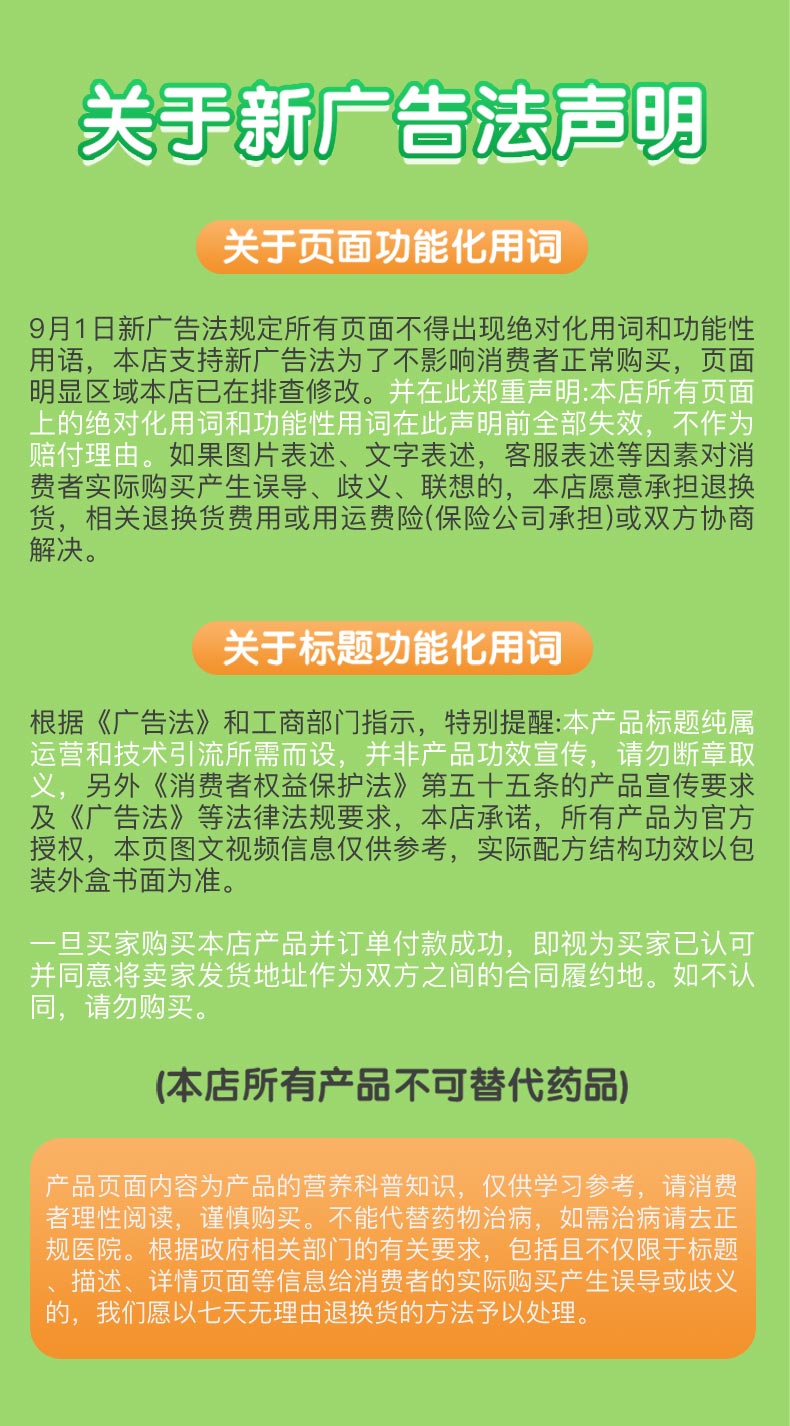 关于新广告法声明

关于页面功能化用词

9月1日新广告法规定所有页面不得出现绝对化用词和功能性用语，本店支持新广告法为了不影响消费者正常购买，页面明显区域本店已在排查修改。并在此郑重声明:本店所有页面上的绝对化用词和功能性用词在此声明前全部失效，不作为赔付理由。如果图片表述、文字表述，客服表述等因素对消费者实际购买产生误导、歧义、联想的，本店愿意承担退换货，相关退换货费用或用运费险(保险公司承担)或双方协商解决。

关于标题功能化用词

根据《广告法》和工商部门指示，特别提醒:本产品标题纯属运营和技术引流所需而设，并非产品功效宣传，请勿断章取义，另外《消费者权益保护法》第五十五条的产品宣传要求及《广告法》等法律法规要求，本店承诺，所有产品为官方授权，本页图文视频信息仅供参考，实际配方结构功效以包装外盒书面为准。

一旦买家购买本店产品并订单付款成功，即视为买家已认可并同意将卖家发货地址作为双方之间的合同履约地。如不认同，请勿购买。

(本店所有产品不可替代药品)

产品页面内容为产品的营养科普知识，仅供学习参考，请消费者理性阅读，谨慎购买。不能代替药物治病，如需治病请去正规医院。根据政府相关部门的有关要求，包括且不仅限于标题、描述、详情页面等信息给消费者的实际购买产生误导或歧义的，我们愿以七天无理由退换货的方法予以处理。